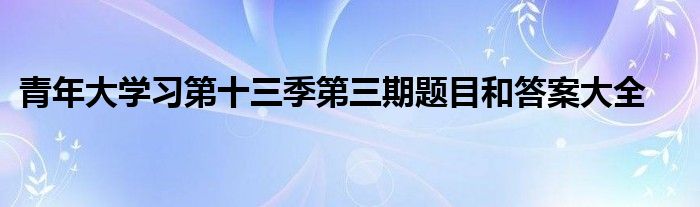 青年大学习第十三季第三期题目和答案大全